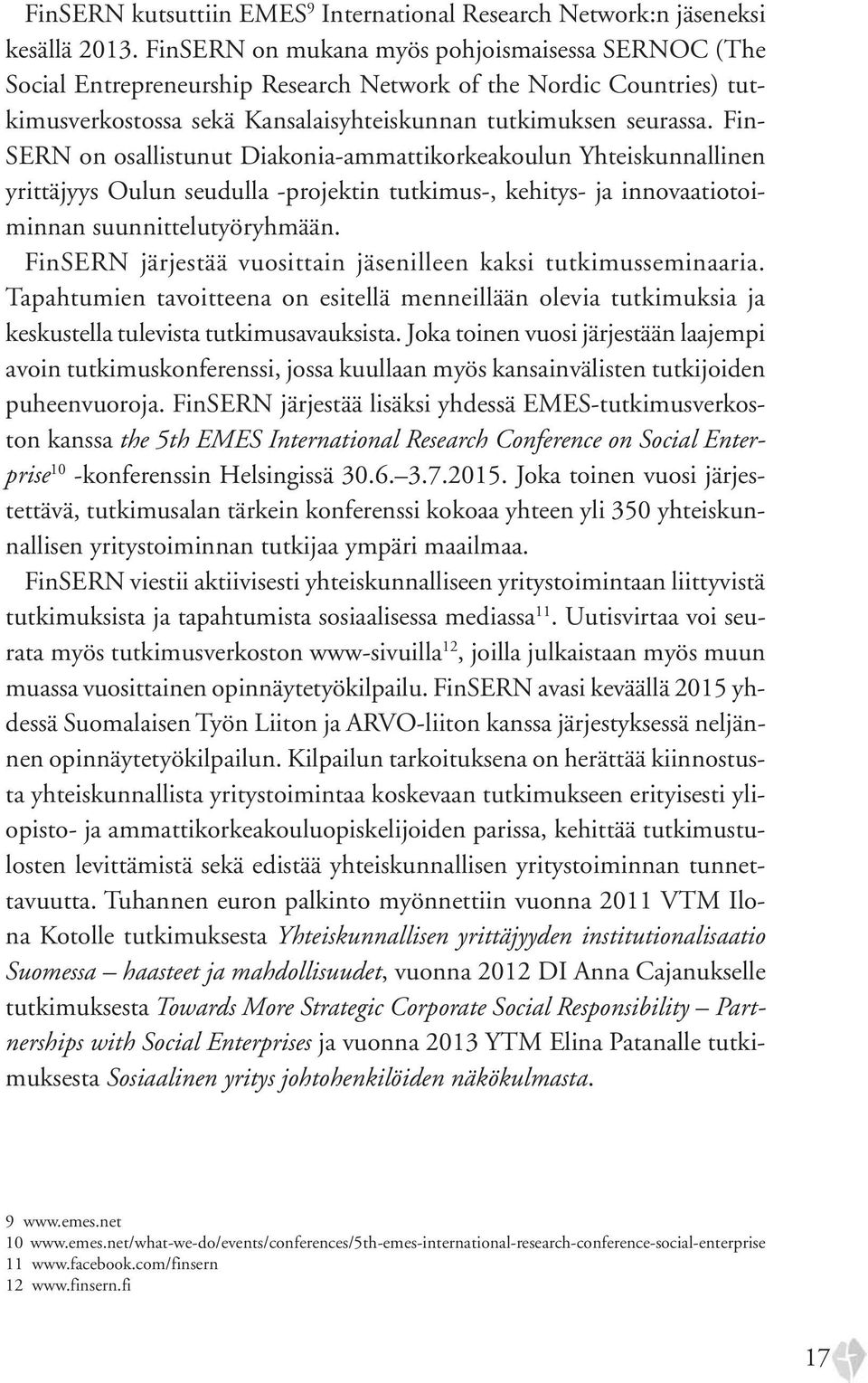 FinSERN kutsuttiin EMES$^{9}$ International Research Network:n jäseneksi kesällä 2013. FinSERN on mukana myös pohjoismaisessa SERNOC (The Social Entrepreneurship Research Network of the Nordic Countries) tutkimusverkostossa sekä Kansalaisyhteiskunnan tutkimuksen seurassa. FinSERN on osallistunut Diakonia-ammattikorkeakoulun Yhteiskunnallinen yrittäjyys Oulun seudulla -projektin tutkimus-, kehitys- ja innovaatiotoiminnan suunnittelutyöryhmään.

FinSERN järjestää vuosittain jäsenilleen kaksi tutkimusseminaaria. Tapahtumien tavoitteena on esitellä menneillään olevia tutkimuksia ja keskustella tulevista tutkimusavauksista. Joka toinen vuosi järjestään laajempi avoin tutkimuskonferenssi, jossa kuullaan myös kansainvälisten tutkijoiden puheenvuoroja. FinSERN järjestää lisäksi yhdessä EMES-tutkimusverkoston kanssa the 5th EMES International Research Conference on Social Enterprise$^{10}$ -konferenssin Helsingissä 30.6.–3.7.2015. Joka toinen vuosi järjestettävä, tutkimusalan tärkein konferenssi kokoaa yhteen yli 350 yhteiskunnallisen yritystoiminnan tutkijaa ympäri maailmaa.

FinSERN viestii aktiivisesti yhteiskunnalliseen yritystoimintaan liittyvistä tutkimuksista ja tapahtumista sosiaalisessa mediassa$^{11}$. Uutisvirtaa voi seurata myös tutkimusverkoston www-sivuilla$^{12}$, joilla julkaistaan myös muun muassa vuosittainen opinnäytetyökilpailu. FinSERN avasi keväällä 2015 yhdessä Suomalaisen Työn Liiton ja ARVO-liiton kanssa järjestyksessä neljännen opinnäytetyökilpailun. Kilpailun tarkoituksena on herättää kiinnostusta yhteiskunnallista yritystoimintaa koskevaan tutkimukseen erityisesti yliopisto- ja ammattikorkeakouluopiskelijoiden parissa, kehittää tutkimustulosten levittämistä sekä edistää yhteiskunnallisen yritystoiminnan tunnettavuutta. Tuhannen euron palkinto myönnettiin vuonna 2011 VTM Ilona Kotolle tutkimuksesta Yhteiskunnallisen yrittäjyyden institutionalisaatio Suomessa – haasteet ja mahdollisuudet, vuonna 2012 DI Anna Cajanukselle tutkimuksesta Towards More Strategic Corporate Social Responsibility – Partnerships with Social Enterprises ja vuonna 2013 YTM Elina Patanalle tutkimuksesta Sosiaalinen yritys johtohenkilöiden näkökulmasta.

9 www.emes.net
10 www.emes.net/what-we-do/events/conferences/5th-emes-international-research-conference-social-enterprise
11 www.facebook.com/finsern
12 www.finsern.fi

17